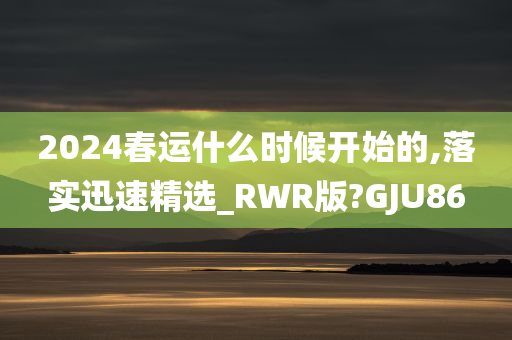 2024春运什么时候开始的,落实迅速精选_RWR版?GJU86